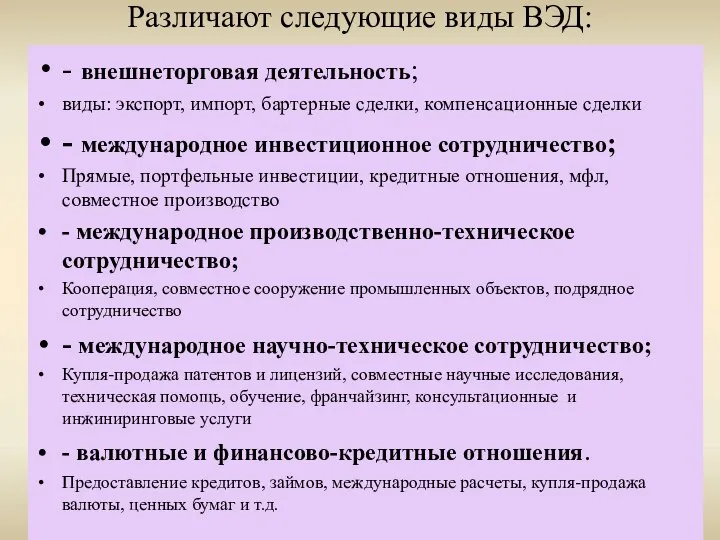 Различают следующие виды ВЭД:

• - внешнеторговая деятельность;
• виды: экспорт, импорт, бартерные сделки, компенсационные сделки
• - международное инвестиционное сотрудничество;
• Прямые, портфельные инвестиции, кредитные отношения, мфл, совместное производство
• - международное производственно-техническое сотрудничество;
• Кооперация, совместное сооружение промышленных объектов, подрядное сотрудничество
• - международное научно-техническое сотрудничество;
• Купля-продажа патентов и лицензий, совместные научные исследования, техническая помощь, обучение, франчайзинг, консультационные и инжиниринговые услуги
• - валютные и финансово-кредитные отношения.
• Предоставление кредитов, займов, международные расчеты, купля-продажа валюты, ценных бумаг и т.д.